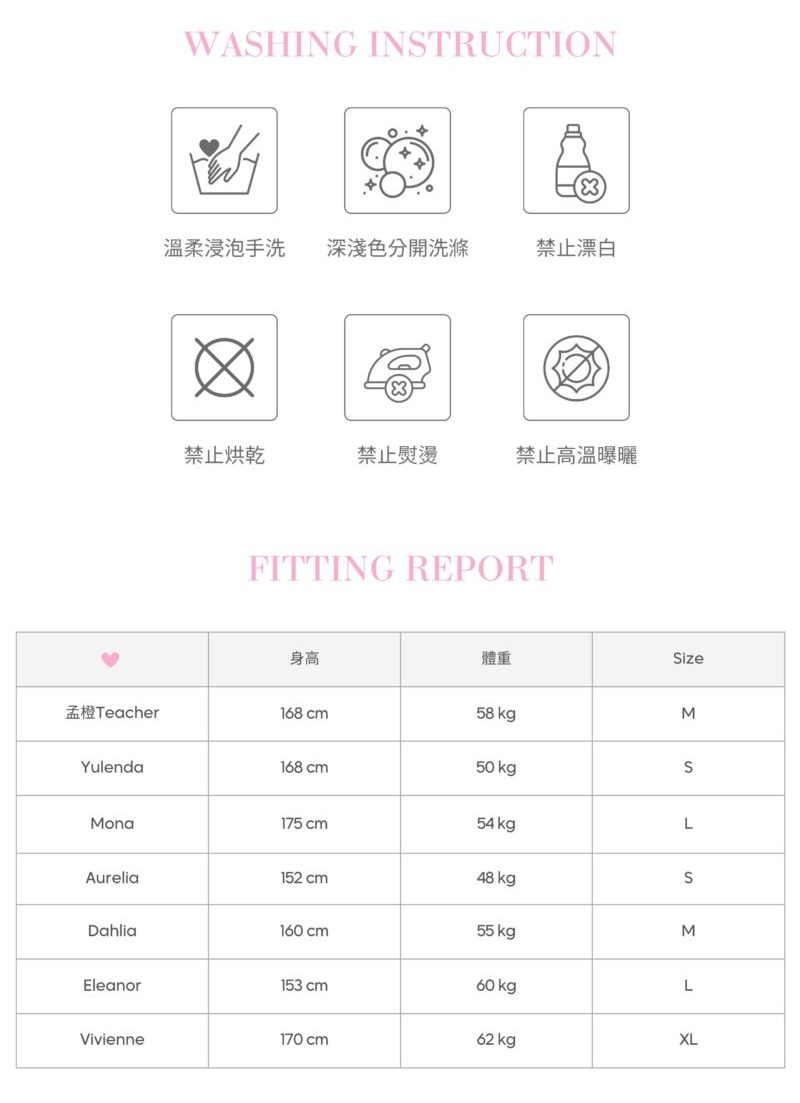 WASHING INSTRUCTION

溫柔浸泡手洗

深淺色分開洗滌

禁止漂白

禁止烘乾

禁止熨燙

禁止高溫曝曬

FITTING REPORT

| | 身高 | 體重 | Size |
|---|---|---|---|
| 孟橙Teacher | 168 cm | 58 kg | M |
| Yulenda | 168 cm | 50 kg | S |
| Mona | 175 cm | 54 kg | L |
| Aurelia | 152 cm | 48 kg | S |
| Dahlia | 160 cm | 55 kg | M |
| Eleanor | 153 cm | 60 kg | L |
| Vivienne | 170 cm | 62 kg | XL |